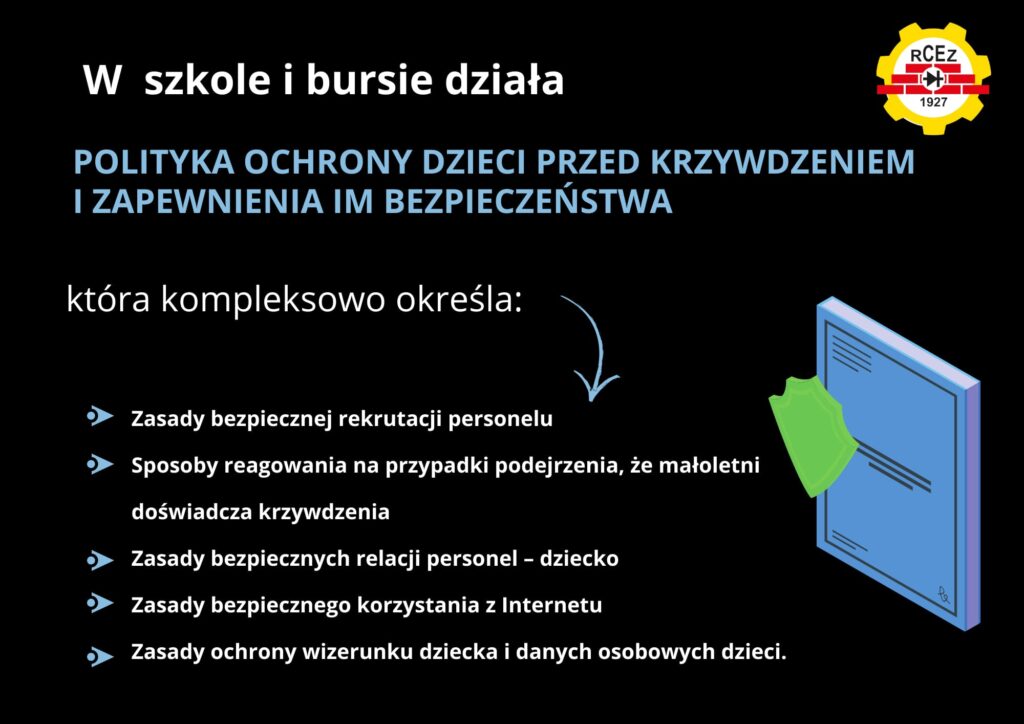 W szkole i bursie działa

RCEz
1927

POLITYKA OCHRONY DZIECI PRZED KRZYWDZENIEM I ZAPEWNIENIA IM BEZPIECZEŃSTWA

która kompleksowo określa:

Zasady bezpiecznej rekrutacji personelu

Sposoby reagowania na przypadki podejrzenia, że małoletni doświadcza krzywdzenia

Zasady bezpiecznych relacji personel – dziecko

Zasady bezpiecznego korzystania z Internetu

Zasady ochrony wizerunku dziecka i danych osobowych dzieci.